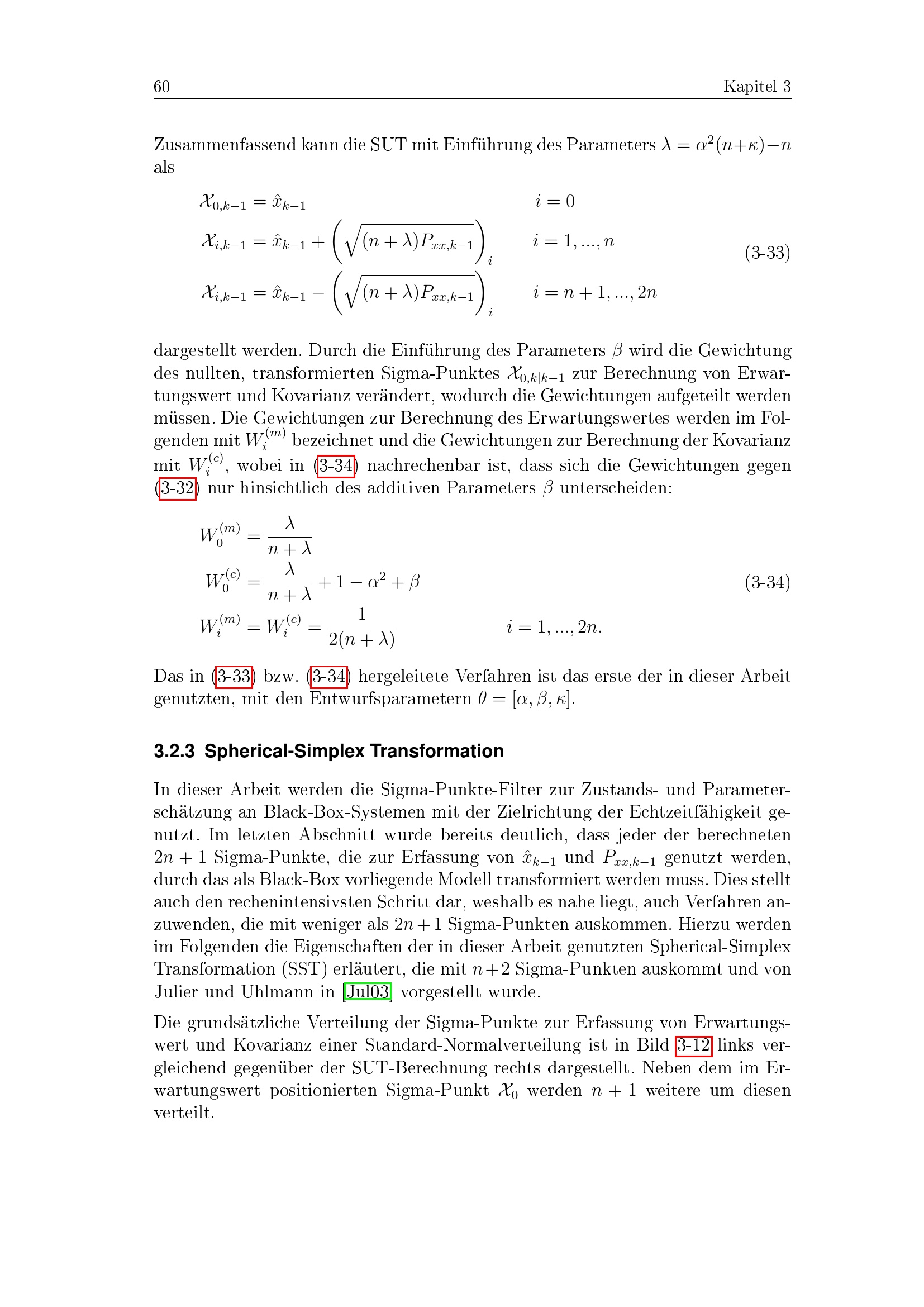 60 Kapitel 3

Zusammenfassend kann die SUT mit Einführung des Parameters $\lambda = \alpha^2(n+\kappa)-n$ als

$\mathcal{X}_{0,k-1} = \hat{x}_{k-1}$ $i = 0$
$\mathcal{X}_{i,k-1} = \hat{x}_{k-1} + \left(\sqrt{(n+\lambda)P_{xx,k-1}}\right)_i$ $i = 1, ..., n$
$\mathcal{X}_{i,k-1} = \hat{x}_{k-1} - \left(\sqrt{(n+\lambda)P_{xx,k-1}}\right)_i$ $i = n+1, ..., 2n$
(3-33)

dargestellt werden. Durch die Einführung des Parameters $\beta$ wird die Gewichtung des nullten, transformierten Sigma-Punktes $\mathcal{X}_{0,k|k-1}$ zur Berechnung von Erwartungswert und Kovarianz verändert, wodurch die Gewichtungen aufgeteilt werden müssen. Die Gewichtungen zur Berechnung des Erwartungswertes werden im Folgenden mit $W_i^{(m)}$ bezeichnet und die Gewichtungen zur Berechnung der Kovarianz mit $W_i^{(c)}$, wobei in (3-34) nachrechenbar ist, dass sich die Gewichtungen gegen (3-32) nur hinsichtlich des additiven Parameters $\beta$ unterscheiden:

$W_0^{(m)} = \frac{\lambda}{n+\lambda}$
$W_0^{(c)} = \frac{\lambda}{n+\lambda} + 1 - \alpha^2 + \beta$
$W_i^{(m)} = W_i^{(c)} = \frac{1}{2(n+\lambda)}$ $i = 1, ..., 2n.$
(3-34)

Das in (3-33) bzw. (3-34) hergeleitete Verfahren ist das erste der in dieser Arbeit genutzten, mit den Entwurfsparametern $\theta = [\alpha, \beta, \kappa]$.

3.2.3 Spherical-Simplex Transformation

In dieser Arbeit werden die Sigma-Punkte-Filter zur Zustands- und Parameterschätzung an Black-Box-Systemen mit der Zielrichtung der Echtzeitfähigkeit genutzt. Im letzten Abschnitt wurde bereits deutlich, dass jeder der berechneten $2n+1$ Sigma-Punkte, die zur Erfassung von $\hat{x}_{k-1}$ und $P_{xx,k-1}$ genutzt werden, durch das als Black-Box vorliegende Modell transformiert werden muss. Dies stellt auch den rechenintensivsten Schritt dar, weshalb es nahe liegt, auch Verfahren anzuwenden, die mit weniger als $2n+1$ Sigma-Punkten auskommen. Hierzu werden im Folgenden die Eigenschaften der in dieser Arbeit genutzten Spherical-Simplex Transformation (SST) erläutert, die mit $n+2$ Sigma-Punkten auskommt und von Julier und Uhlmann in [Jul03] vorgestellt wurde.

Die grundsätzliche Verteilung der Sigma-Punkte zur Erfassung von Erwartungswert und Kovarianz einer Standard-Normalverteilung ist in Bild 3-12 links vergleichend gegenüber der SUT-Berechnung rechts dargestellt. Neben dem im Erwartungswert positionierten Sigma-Punkt $\mathcal{X}_0$ werden $n+1$ weitere um diesen verteilt.